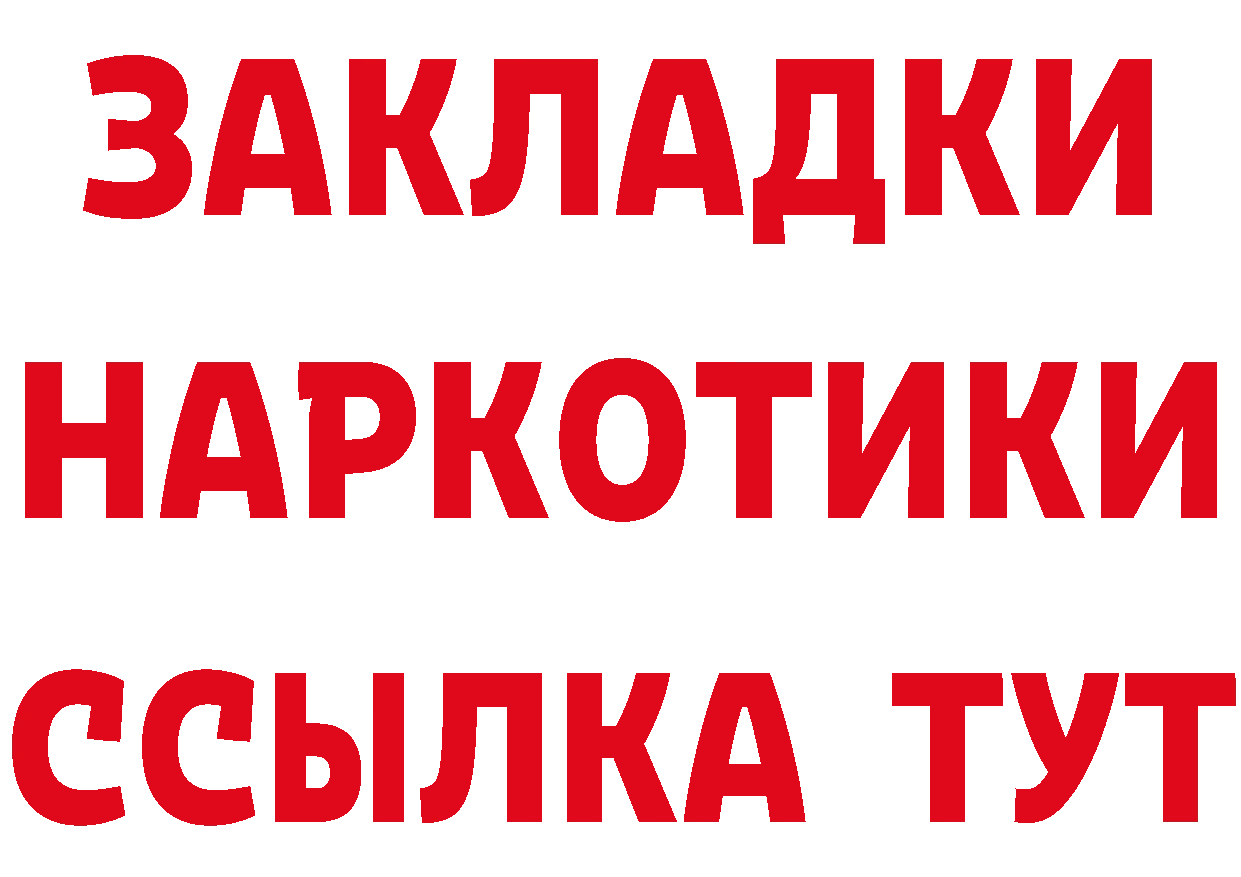 ЗАКЛАДКИ НАРКОТИКИ ССЫЛКА ТУТ